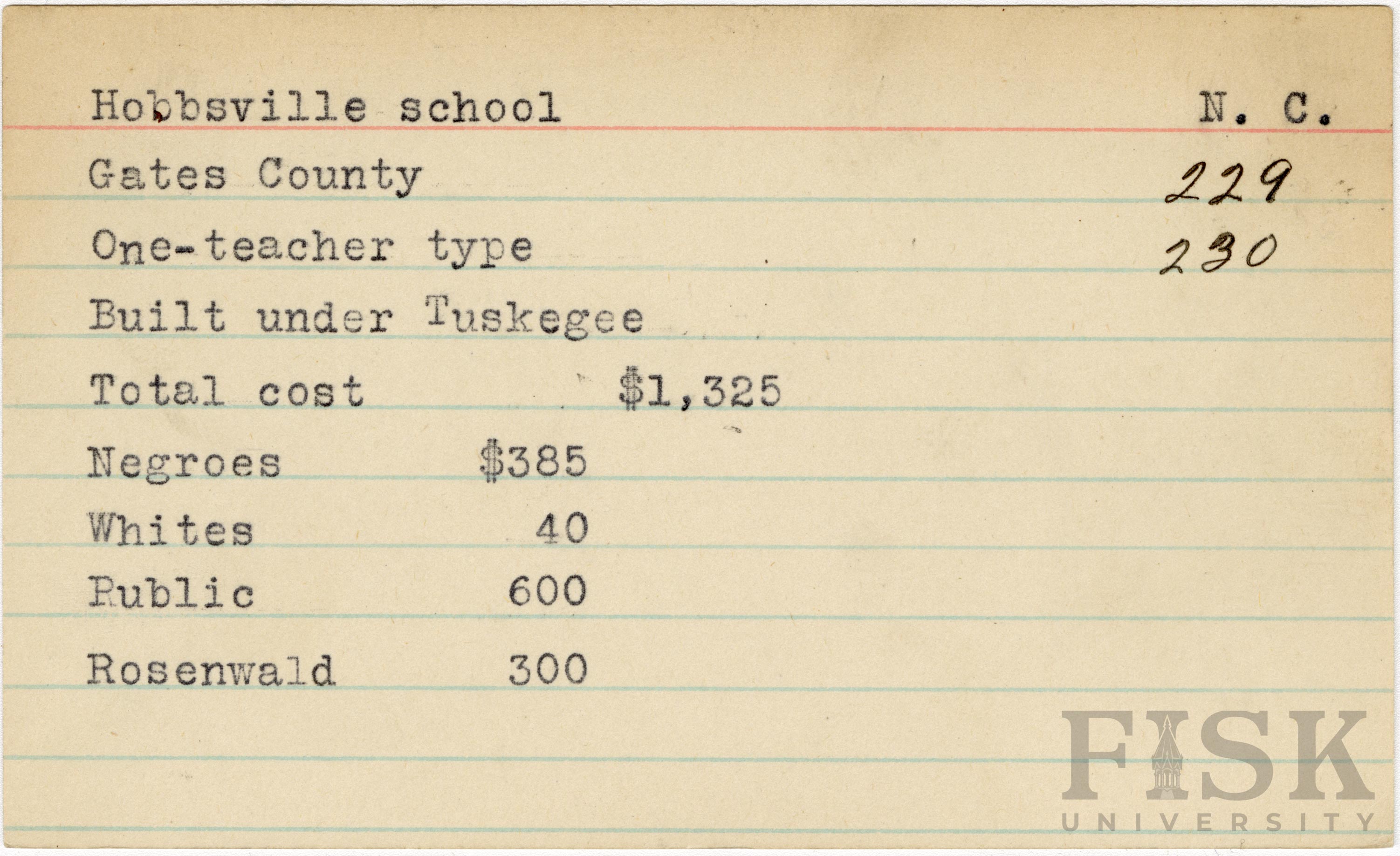 Hobbsville school N. C.

Gates County 229

One-teacher type 230

Built under Tuskegee

Total cost $1,325

Negroes $385

Whites 40

Rublic 600

Rosenwald 300

FISK UNIVERSITY